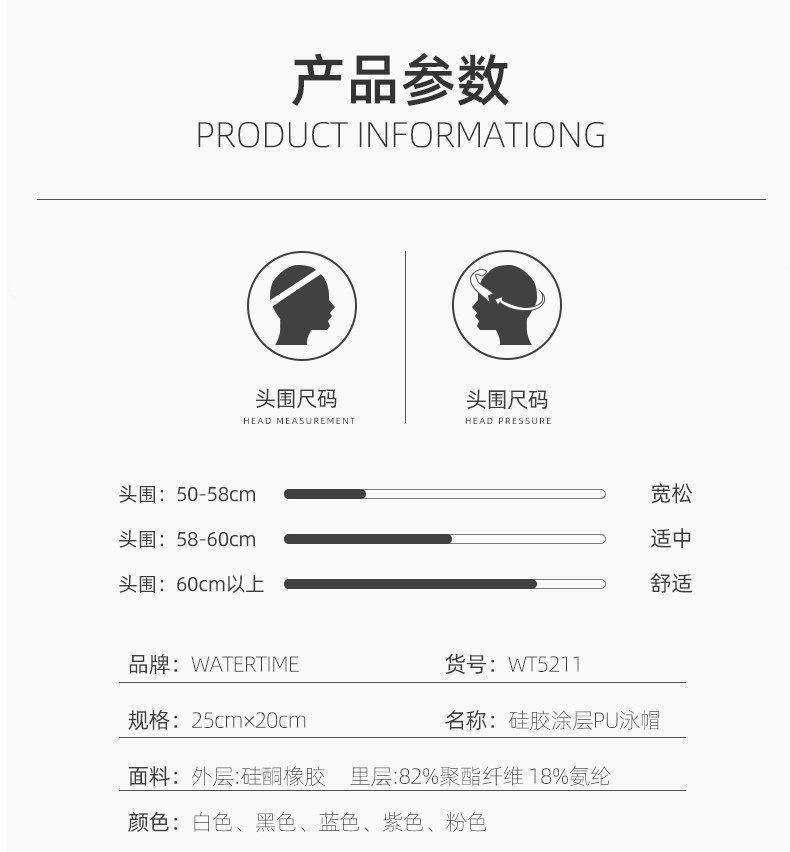 产品参数
PRODUCT INFORMATIONG

头围尺码
HEAD MEASUREMENT

头围尺码
HEAD PRESSURE

头围：50-58cm 宽松
头围：58-60cm 适中
头围：60cm以上 舒适

品牌：WATERTIME 货号：WT5211

规格：25cm×20cm 名称：硅胶涂层PU泳帽

面料：外层:硅酮橡胶 里层:82%聚酯纤维 18%氨纶

颜色：白色、黑色、蓝色、紫色、粉色